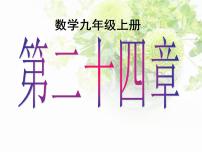 数学九年级上册

第二十四章